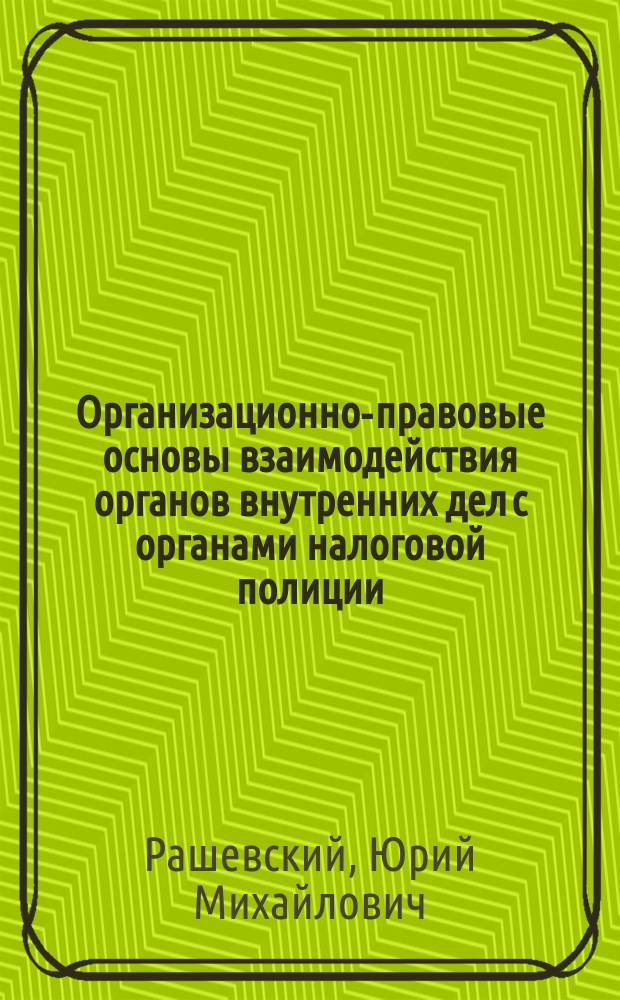 Организационно-правовые основы взаимодействия органов внутренних дел с органами налоговой полиции

Рашевский, Юрий Михайлович